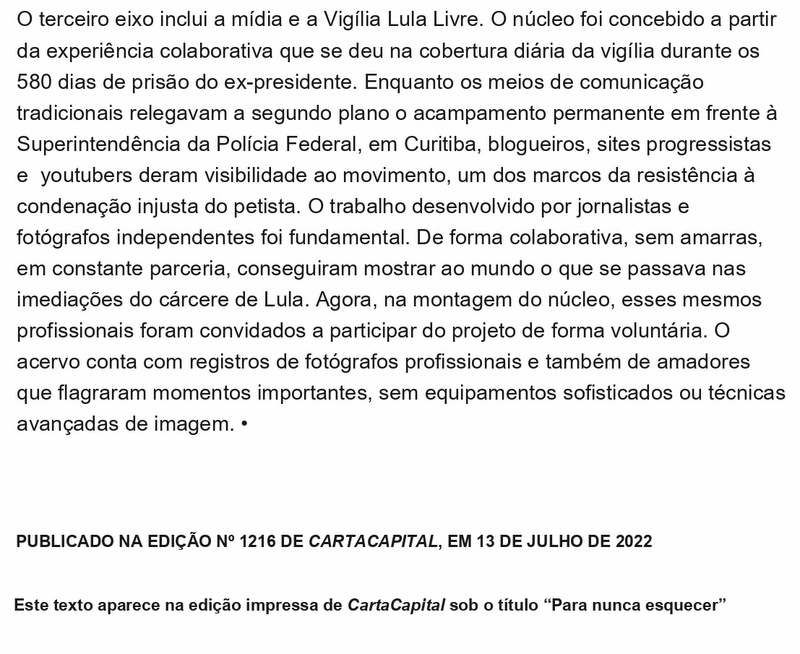 O terceiro eixo inclui a mídia e a Vigília Lula Livre. O núcleo foi concebido a partir da experiência colaborativa que se deu na cobertura diária da vigília durante os 580 dias de prisão do ex-presidente. Enquanto os meios de comunicação tradicionais relegavam a segundo plano o acampamento permanente em frente à Superintendência da Polícia Federal, em Curitiba, blogueiros, sites progressistas e youtubers deram visibilidade ao movimento, um dos marcos da resistência à condenação injusta do petista. O trabalho desenvolvido por jornalistas e fotógrafos independentes foi fundamental. De forma colaborativa, sem amarras, em constante parceria, conseguiram mostrar ao mundo o que se passava nas imediações do cárcere de Lula. Agora, na montagem do núcleo, esses mesmos profissionais foram convidados a participar do projeto de forma voluntária. O acervo conta com registros de fotógrafos profissionais e também de amadores que flagraram momentos importantes, sem equipamentos sofisticados ou técnicas avançadas de imagem. •

PUBLICADO NA EDIÇÃO Nº 1216 DE CARTACAPITAL, EM 13 DE JULHO DE 2022

Este texto aparece na edição impressa de CartaCapital sob o título “Para nunca esquecer”